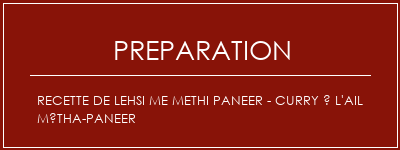 PREPARATION

RECETTE DE LEHSI ME METHI PANEER - CURRY ? L'AIL M?THA-PANEER